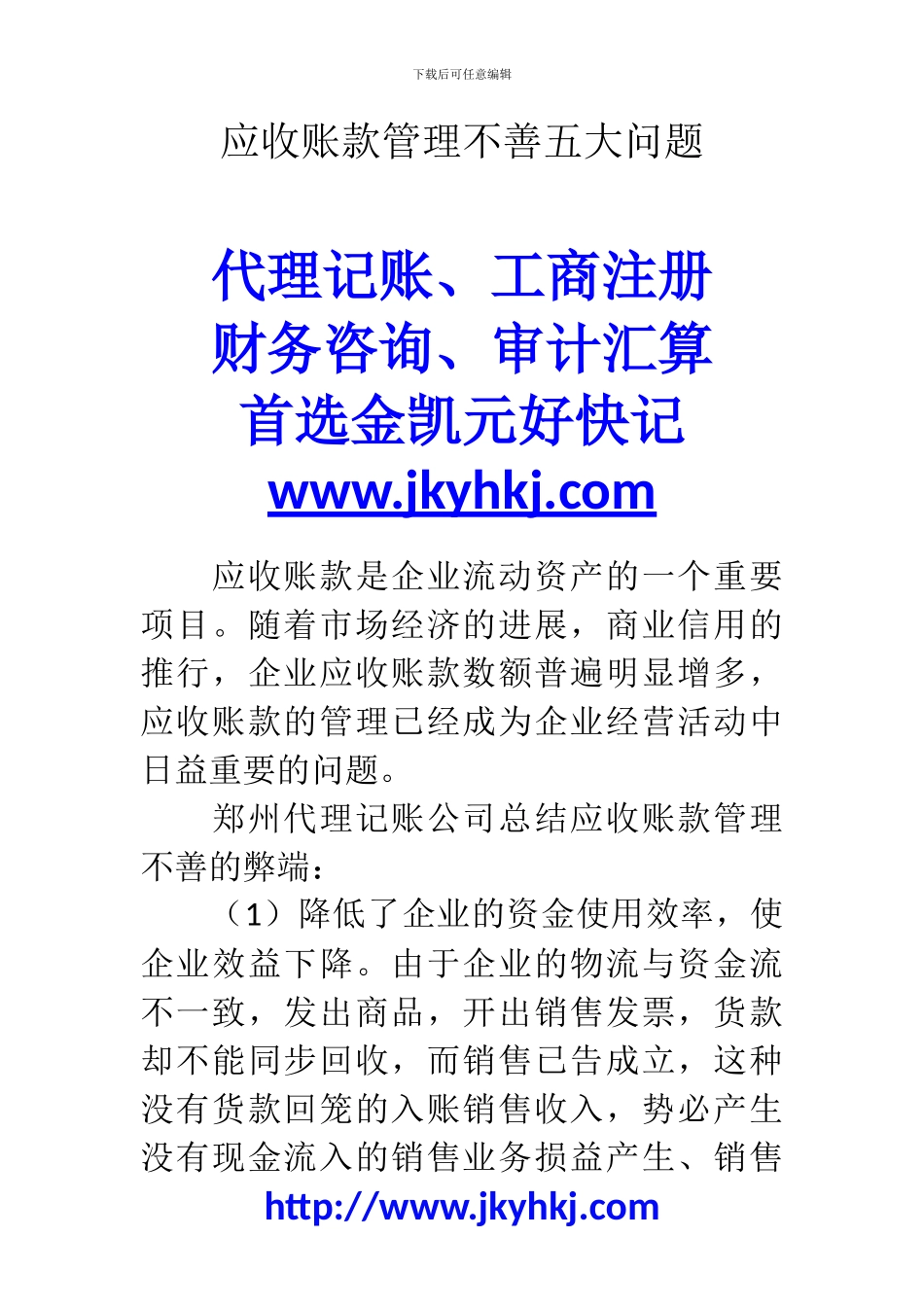 下载后可任意编辑

应收账款管理不善五大问题

代理记账、工商注册
财务咨询、审计汇算
首选金凯元好快记
www.jkyhkj.com

应收账款是企业流动资产的一个重要项目。随着市场经济的进展，商业信用的推行，企业应收账款数额普遍明显增多，应收账款的管理已经成为企业经营活动中日益重要的问题。

郑州代理记账公司总结应收账款管理不善的弊端：

（1）降低了企业的资金使用效率，使企业效益下降。由于企业的物流与资金流不一致，发出商品，开出销售发票，货款却不能同步回收，而销售已告成立，这种没有货款回笼的入账销售收入，势必产生没有现金流入的销售业务损益产生、销售

http://www.jkyhkj.com